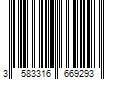 3 583316 669293